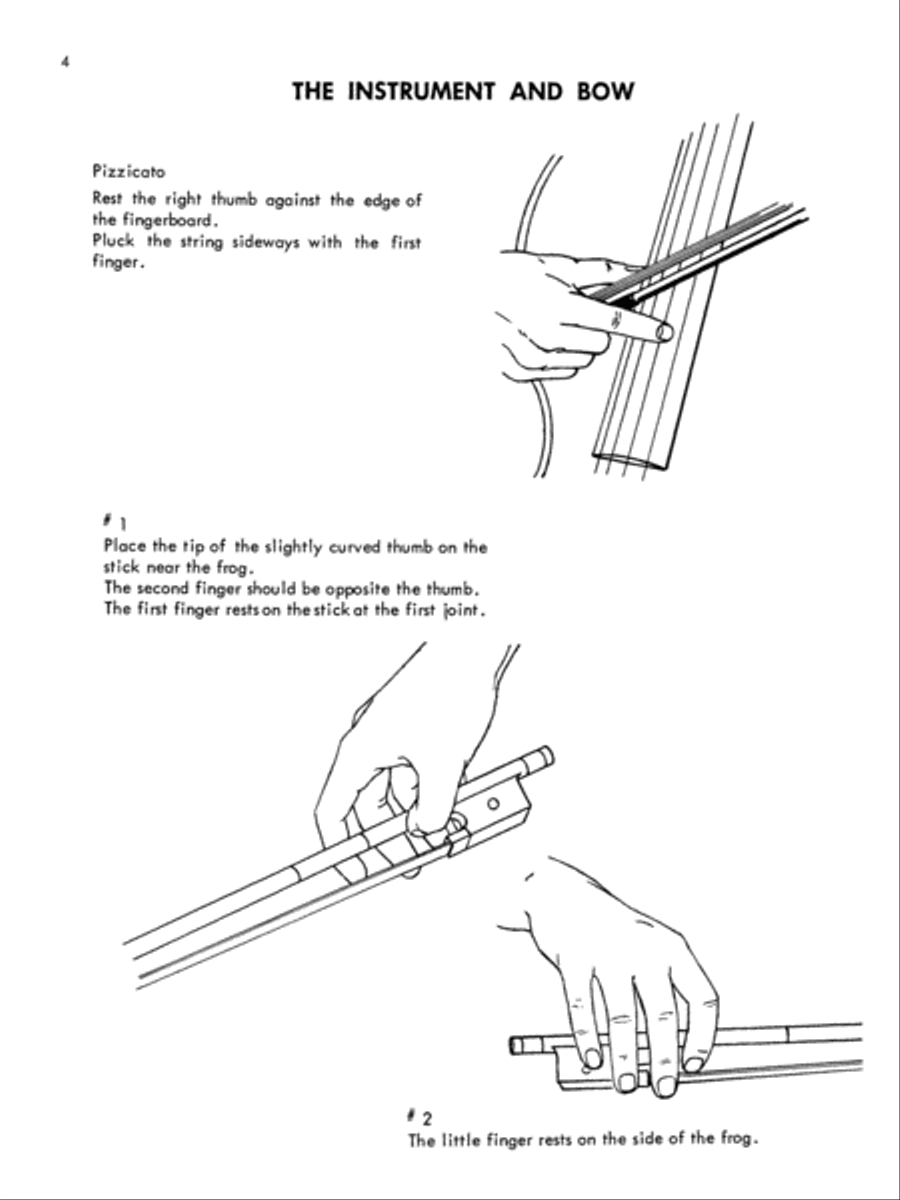 4

THE INSTRUMENT AND BOW

Pizzicato
Rest the right thumb against the edge of the fingerboard.
Pluck the string sideways with the first finger.

# 1
Place the tip of the slightly curved thumb on the stick near the frog.
The second finger should be opposite the thumb.
The first finger rests on the stick at the first joint.

# 2
The little finger rests on the side of the frog.